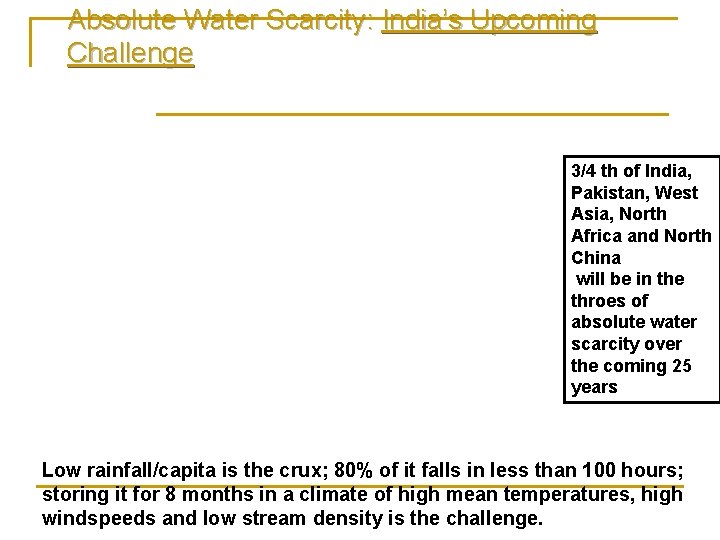 Absolute Water Scarcity: India's Upcoming Challenge

3/4 th of India, Pakistan, West Asia, North Africa and North China
will be in the throes of absolute water scarcity over the coming 25 years

Low rainfall/capita is the crux; 80% of it falls in less than 100 hours; storing it for 8 months in a climate of high mean temperatures, high windspeeds and low stream density is the challenge.